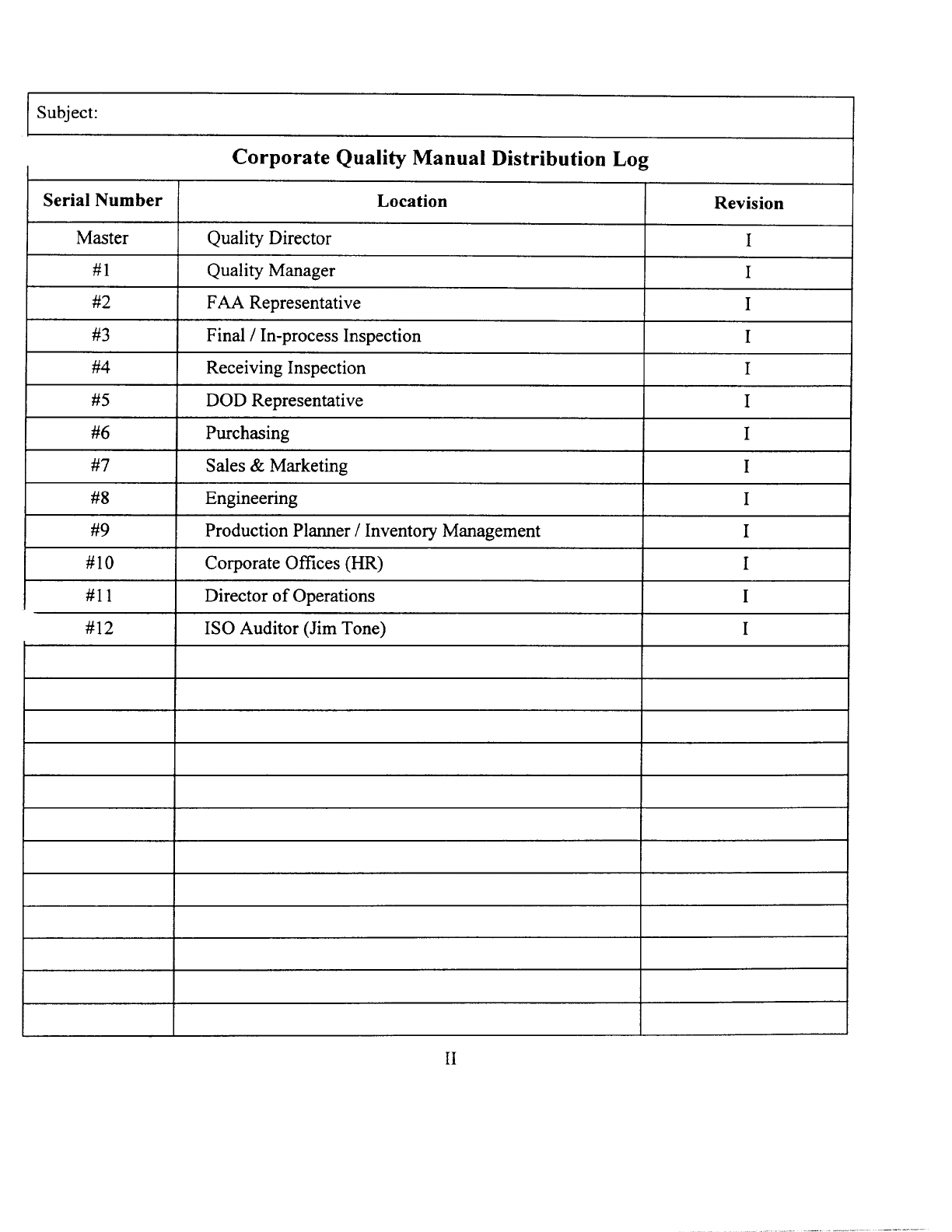 Subject:

Corporate Quality Manual Distribution Log

| Serial Number | Location | Revision |
|---|---|---|
| Master | Quality Director | I |
| #1 | Quality Manager | I |
| #2 | FAA Representative | I |
| #3 | Final / In-process Inspection | I |
| #4 | Receiving Inspection | I |
| #5 | DOD Representative | I |
| #6 | Purchasing | I |
| #7 | Sales & Marketing | I |
| #8 | Engineering | I |
| #9 | Production Planner / Inventory Management | I |
| #10 | Corporate Offices (HR) | I |
| #11 | Director of Operations | I |
| #12 | ISO Auditor (Jim Tone) | I |
| | | |
| | | |
| | | |
| | | |
| | | |
| | | |
| | | |
| | | |
| | | |
| | | |
| | | |
| | | |

II